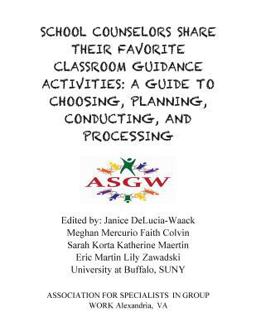 SCHOOL COUNSELORS SHARE THEIR FAVORITE CLASSROOM GUIDANCE ACTIVITIES: A GUIDE TO CHOOSING, PLANNING, CONDUCTING, AND PROCESSING

ASGW

Edited by: Janice DeLucia-Waack
Meghan Mercurio Faith Colvin
Sarah Korta Katherine Maertin
Eric Martin Lily Zawadski
University at Buffalo, SUNY

ASSOCIATION FOR SPECIALISTS IN GROUP WORK Alexandria, VA